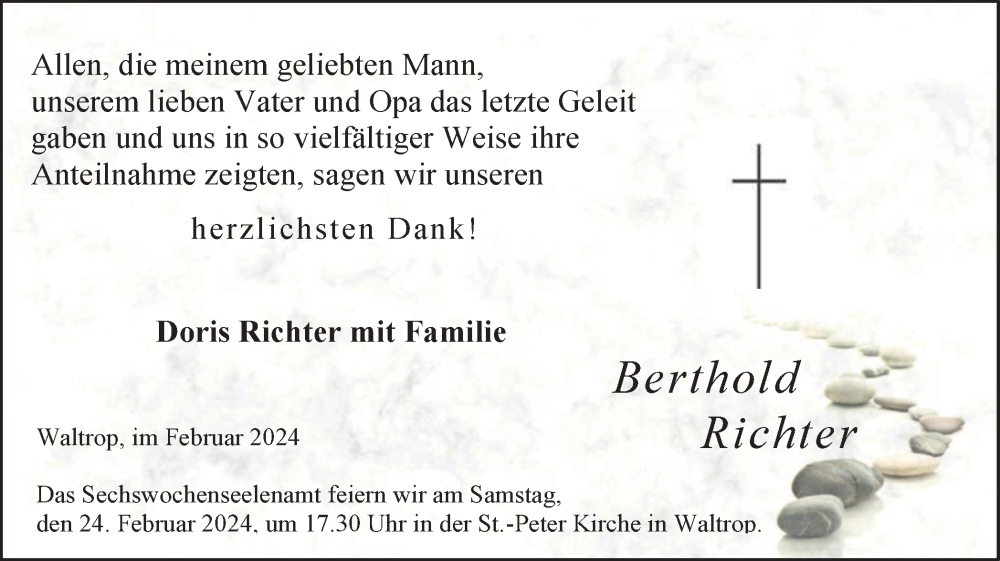 Allen, die meinem geliebten Mann, unserem lieben Vater und Opa das letzte Geleit gaben und uns in so vielfältiger Weise ihre Anteilnahme zeigten, sagen wir unseren

herzlichsten Dank!

Doris Richter mit Familie

Berthold Richter

Waltrop, im Februar 2024

Das Sechswochenseelenamt feiern wir am Samstag, den 24. Februar 2024, um 17.30 Uhr in der St.-Peter Kirche in Waltrop.